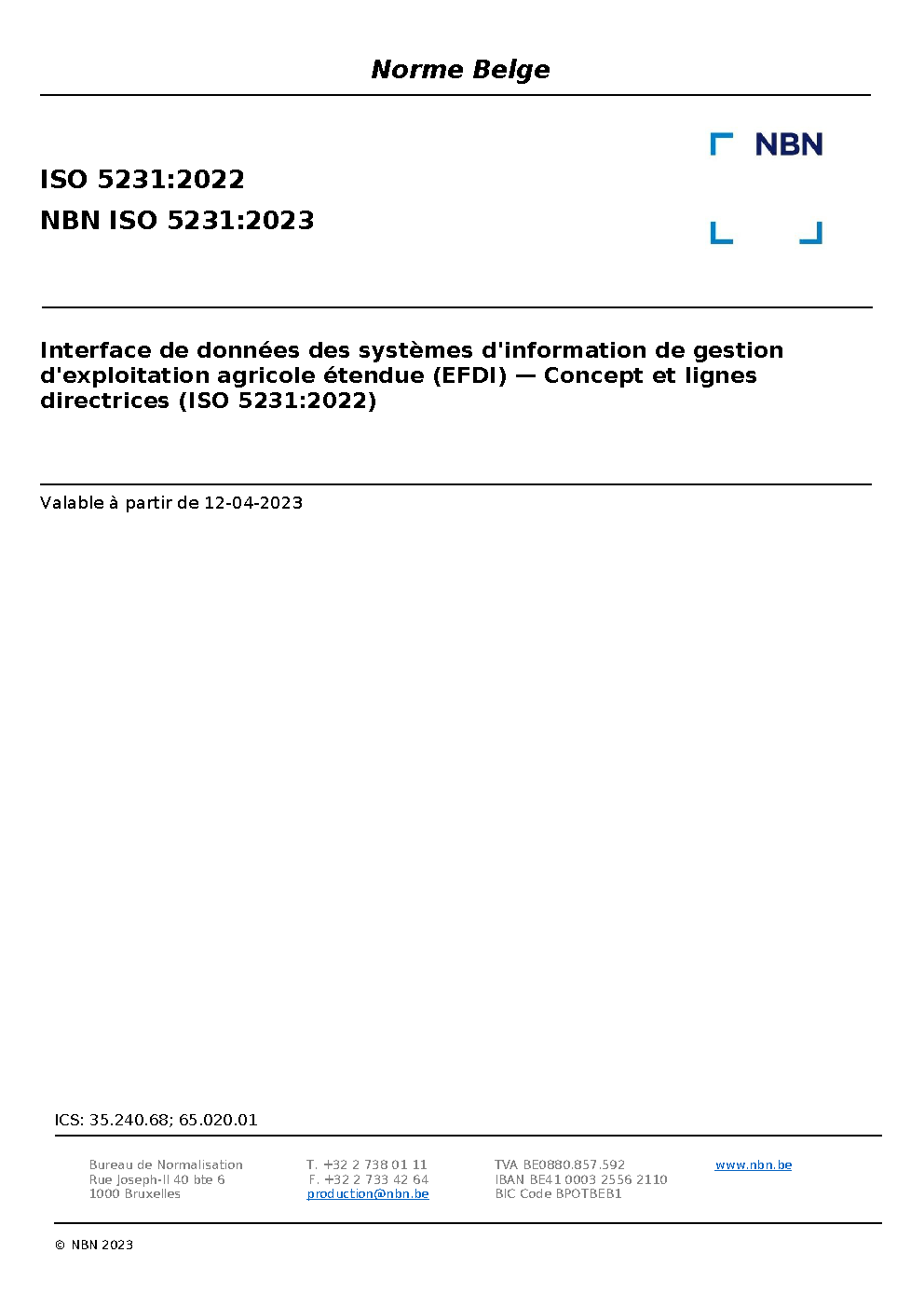 Norme Belge

NBN

ISO 5231:2022
NBN ISO 5231:2023

Interface de données des systèmes d'information de gestion d'exploitation agricole étendue (EFDI) — Concept et lignes directrices (ISO 5231:2022)

Valable à partir de 12-04-2023

ICS: 35.240.68; 65.020.01

Bureau de Normalisation
Rue Joseph-II 40 bte 6
1000 Bruxelles

T. +32 2 738 01 11
F. +32 2 733 42 64
production@nbn.be

TVA BE0880.857.592
IBAN BE41 0003 2556 2110
BIC Code BPOTBEB1

www.nbn.be

© NBN 2023